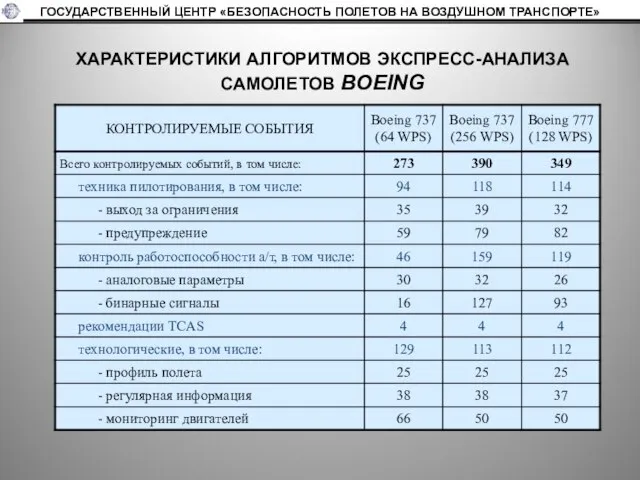 ГОСУДАРСТВЕННЫЙ ЦЕНТР «БЕЗОПАСНОСТЬ ПОЛЕТОВ НА ВОЗДУШНОМ ТРАНСПОРТЕ»

ХАРАКТЕРИСТИКИ АЛГОРИТМОВ ЭКСПРЕСС-АНАЛИЗА САМОЛЕТОВ BOEING

| КОНТРОЛИРУЕМЫЕ СОБЫТИЯ | Boeing 737 (64 WPS) | Boeing 737 (256 WPS) | Boeing 777 (128 WPS) |
|---|---|---|---|
| Всего контролируемых событий, в том числе: | 273 | 390 | 349 |
| техника пилотирования, в том числе: | 94 | 118 | 114 |
| - выход за ограничения | 35 | 39 | 32 |
| - предупреждение | 59 | 79 | 82 |
| контроль работоспособности а/т, в том числе: | 46 | 159 | 119 |
| - аналоговые параметры | 30 | 32 | 26 |
| - бинарные сигналы | 16 | 127 | 93 |
| рекомендации TCAS | 4 | 4 | 4 |
| технологические, в том числе: | 129 | 113 | 112 |
| - профиль полета | 25 | 25 | 25 |
| - регулярная информация | 38 | 38 | 37 |
| - мониторинг двигателей | 66 | 50 | 50 |